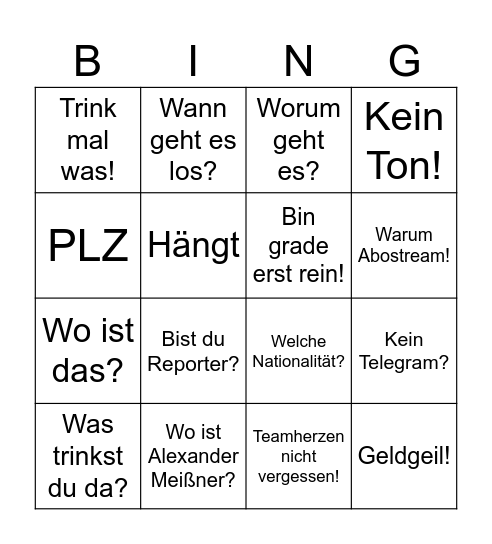 | B | I | N | G |
|---|---|---|---|
| Trink mal was! | Wann geht es los? | Worum geht es? | Kein Ton! |
| PLZ | Hängt | Bin grade erst rein! | Warum Abostream! |
| Wo ist das? | Bist du Reporter? | Welche Nationalität? | Kein Telegram? |
| Was trinkst du da? | Wo ist Alexander Meißner? | Teamherzen nicht vergessen! | Geldgeil! |